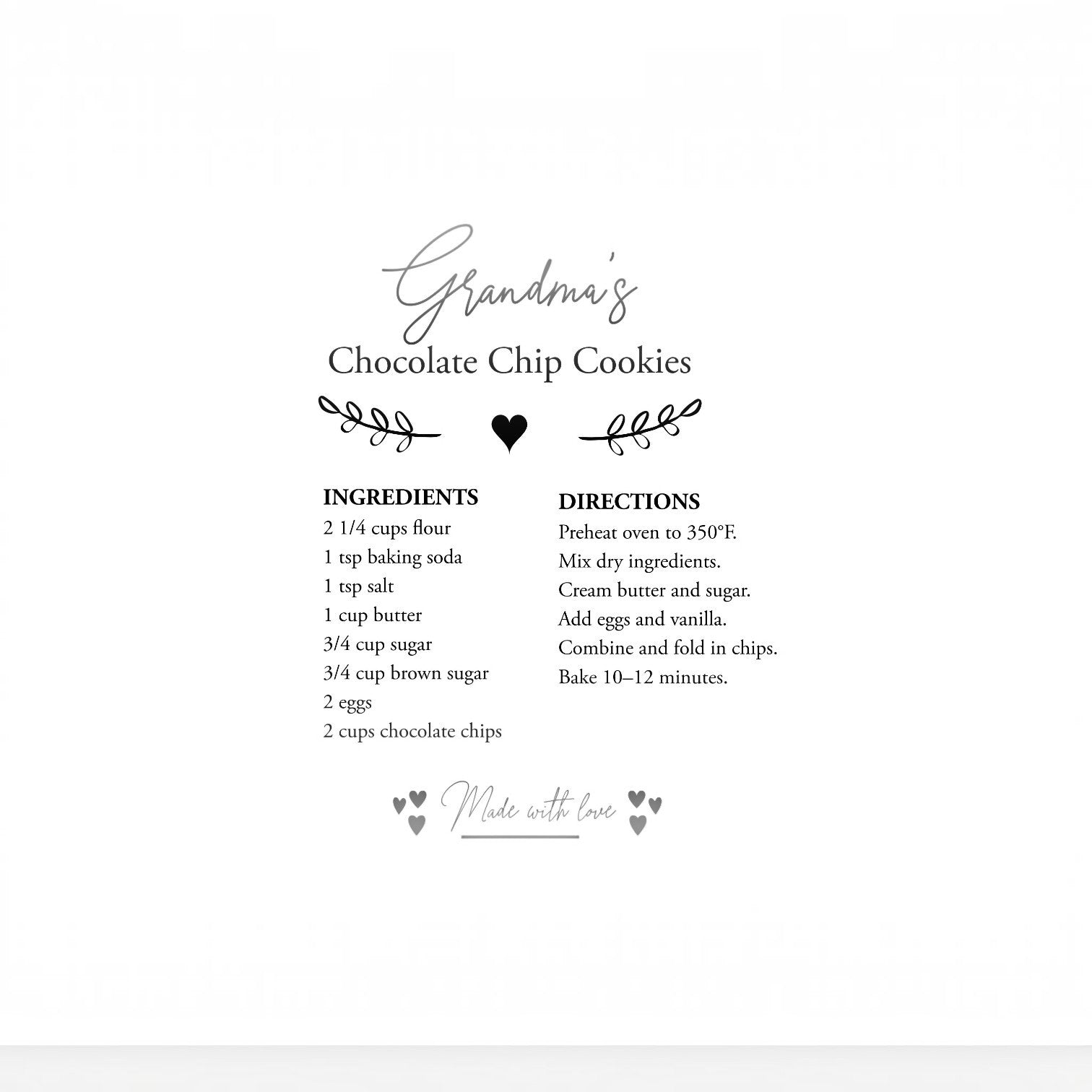 Grandma's
Chocolate Chip Cookies

INGREDIENTS
2 1/4 cups flour
1 tsp baking soda
1 tsp salt
1 cup butter
3/4 cup sugar
3/4 cup brown sugar
2 eggs
2 cups chocolate chips

DIRECTIONS
Preheat oven to 350°F.
Mix dry ingredients.
Cream butter and sugar.
Add eggs and vanilla.
Combine and fold in chips.
Bake 10–12 minutes.

Made with love